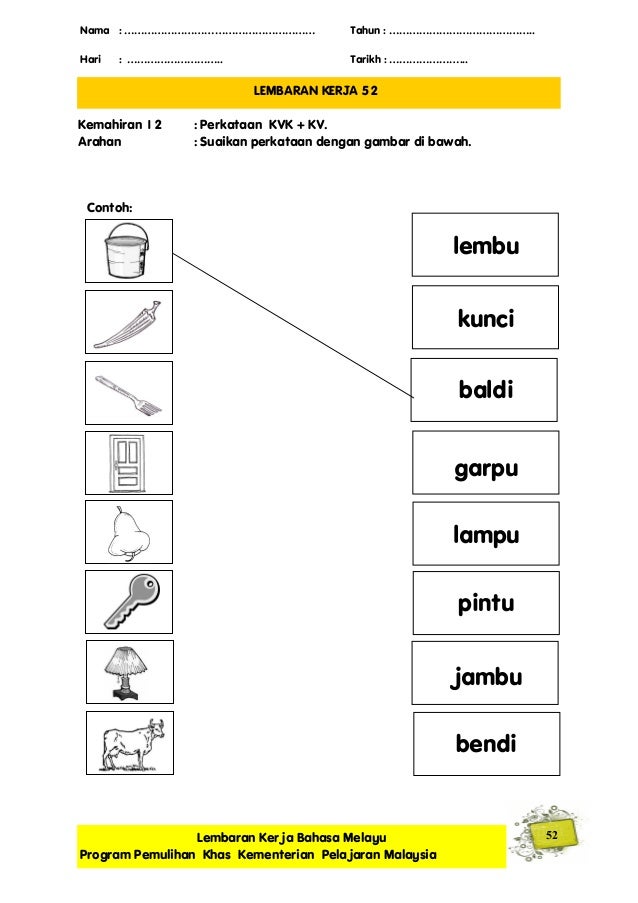 Nama : ____ Tahun : ____

Hari : ____ Tarikh : ____

LEMBARAN KERJA 52

Kemahiran 12 : Perkataan KVK + KV.
Arahan : Suaikan perkataan dengan gambar di bawah.

Contoh:

lembu

kunci

baldi

garpu

lampu

pintu

jambu

bendi

Lembaran Kerja Bahasa Melayu
Program Pemulihan Khas Kementerian Pelajaran Malaysia

52